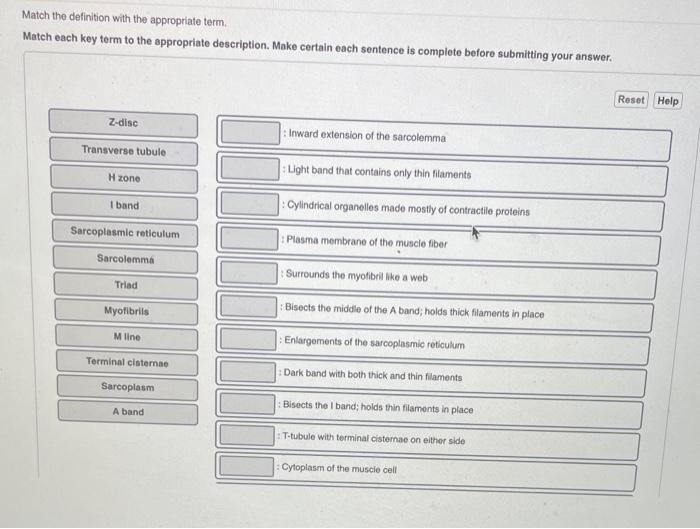 Match the definition with the appropriate term.

Match each key term to the appropriate description. Make certain each sentence is complete before submitting your answer.

Reset Help

Z-disc
Transverse tubule
H zone
I band
Sarcoplasmic reticulum
Sarcolemma
Triad
Myofibrils
M line
Terminal cisternae
Sarcoplasm
A band

: Inward extension of the sarcolemma
: Light band that contains only thin filaments
: Cylindrical organelles made mostly of contractile proteins
: Plasma membrane of the muscle fiber
: Surrounds the myofibril like a web
: Bisects the middle of the A band; holds thick filaments in place
: Enlargements of the sarcoplasmic reticulum
: Dark band with both thick and thin filaments
: Bisects the I band; holds thin filaments in place
: T-tubule with terminal cisternae on either side
: Cytoplasm of the muscle cell